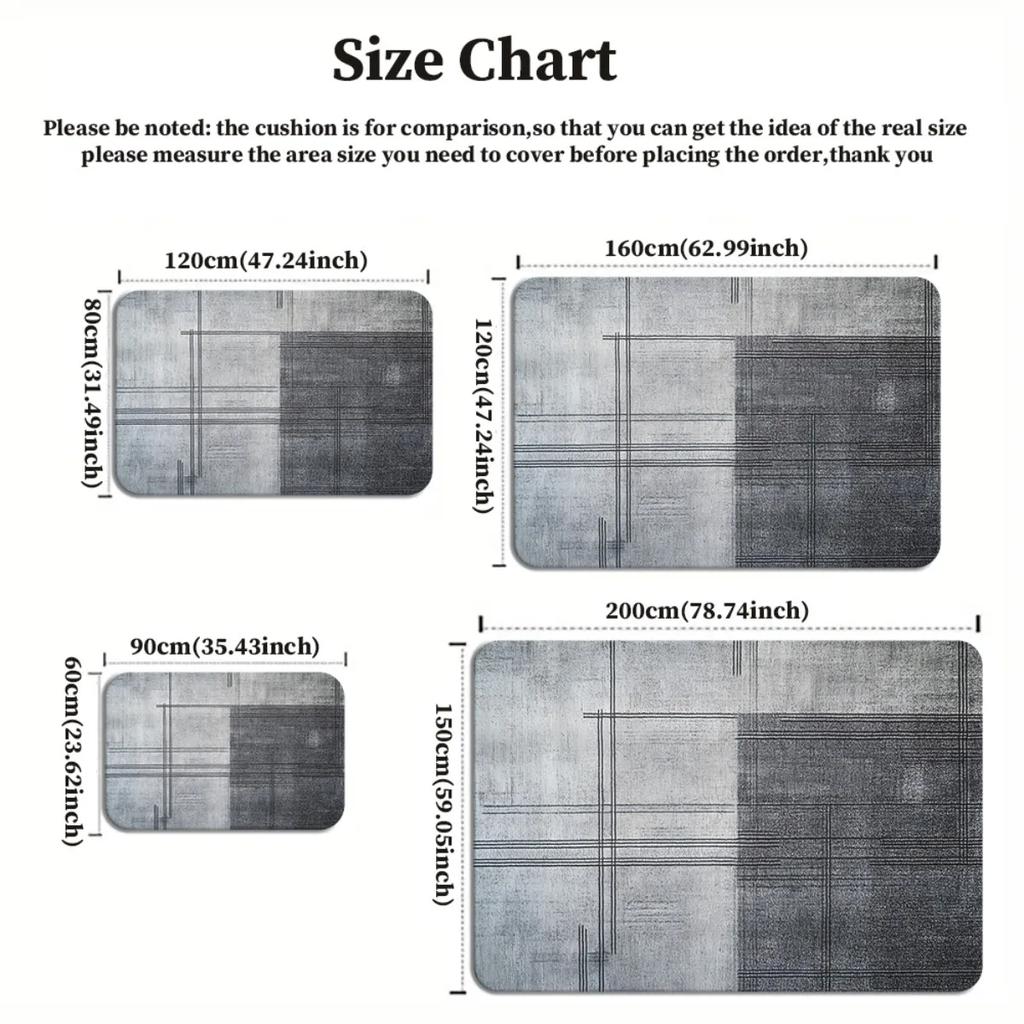 Size Chart

Please be noted: the cushion is for comparison,so that you can get the idea of the real size please measure the area size you need to cover before placing the order,thank you

120cm(47.24inch)

80cm(31.49inch)

160cm(62.99inch)

120cm(47.24inch)

90cm(35.43inch)

60cm(23.62inch)

200cm(78.74inch)

150cm(59.05inch)